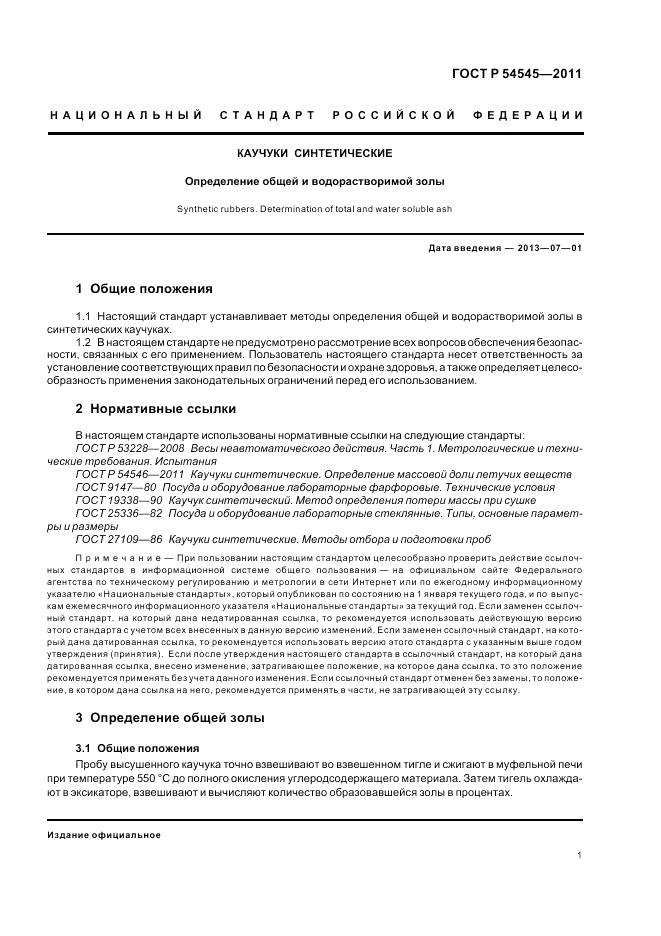 ГОСТ Р 54545—2011

НАЦИОНАЛЬНЫЙ СТАНДАРТ РОССИЙСКОЙ ФЕДЕРАЦИИ

КАУЧУКИ СИНТЕТИЧЕСКИЕ

Определение общей и водорастворимой золы

Synthetic rubbers. Determination of total and water soluble ash

Дата введения — 2013—07—01

1 Общие положения

1.1 Настоящий стандарт устанавливает методы определения общей и водорастворимой золы в синтетических каучуках.

1.2 В настоящем стандарте не предусмотрено рассмотрение всех вопросов обеспечения безопасности, связанных с его применением. Пользователь настоящего стандарта несет ответственность за установление соответствующих правил по безопасности и охране здоровья, а также определяет целесообразность применения законодательных ограничений перед его использованием.

2 Нормативные ссылки

В настоящем стандарте использованы нормативные ссылки на следующие стандарты:
ГОСТ Р 53228—2008 Весы неавтоматического действия. Часть 1. Метрологические и технические требования. Испытания
ГОСТ Р 54546—2011 Каучуки синтетические. Определение массовой доли летучих веществ
ГОСТ 9147—80 Посуда и оборудование лабораторные фарфоровые. Технические условия
ГОСТ 19338—90 Каучук синтетический. Метод определения потери массы при сушке
ГОСТ 25336—82 Посуда и оборудование лабораторные стеклянные. Типы, основные параметры и размеры
ГОСТ 27109—86 Каучуки синтетические. Методы отбора и подготовки проб

Примечание — При пользовании настоящим стандартом целесообразно проверить действие ссылочных стандартов в информационной системе общего пользования — на официальном сайте Федерального агентства по техническому регулированию и метрологии в сети Интернет или по ежегодному информационному указателю «Национальные стандарты», который опубликован по состоянию на 1 января текущего года, и по выпускам ежемесячного информационного указателя «Национальные стандарты» за текущий год. Если заменен ссылочный стандарт, на который дана недатированная ссылка, то рекомендуется использовать действующую версию этого стандарта с учетом всех внесенных в данную версию изменений. Если заменен ссылочный стандарт, на который дана датированная ссылка, то рекомендуется использовать версию этого стандарта с указанным выше годом утверждения (принятия). Если после утверждения настоящего стандарта в ссылочный стандарт, на который дана датированная ссылка, внесено изменение, затрагивающее положение, на которое дана ссылка, то это положение рекомендуется применять без учета данного изменения. Если ссылочный стандарт отменен без замены, то положение, в котором дана ссылка на него, рекомендуется применять в части, не затрагивающей эту ссылку.

3 Определение общей золы

3.1 Общие положения

Пробу высушенного каучука точно взвешивают во взвешенном тигле и сжигают в муфельной печи при температуре 550 °С до полного окисления углеродсодержащего материала. Затем тигель охлаждают в эксикаторе, взвешивают и вычисляют количество образовавшейся золы в процентах.

Издание официальное

1